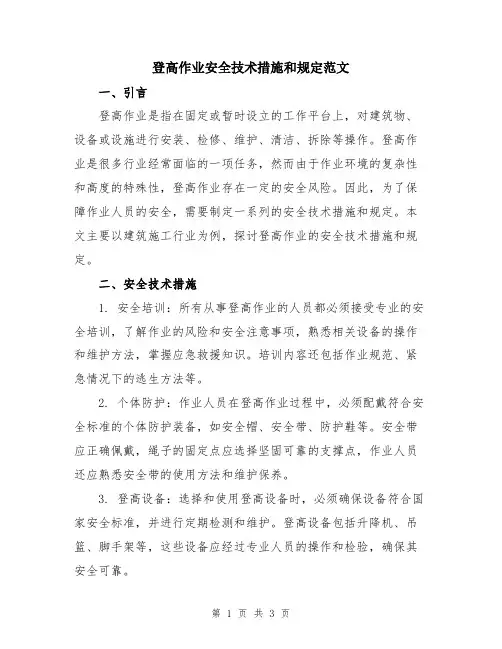 登高作业安全技术措施和规定范文

一、引言

登高作业是指在固定或暂时设立的工作平台上，对建筑物、设备或设施进行安装、检修、维护、清洁、拆除等操作。登高作业是很多行业经常面临的一项任务，然而由于作业环境的复杂性和高度的特殊性，登高作业存在一定的安全风险。因此，为了保障作业人员的安全，需要制定一系列的安全技术措施和规定。本文主要以建筑施工行业为例，探讨登高作业的安全技术措施和规定。

二、安全技术措施

1. 安全培训：所有从事登高作业的人员都必须接受专业的安全培训，了解作业的风险和安全注意事项，熟悉相关设备的操作和维护方法，掌握应急救援知识。培训内容还包括作业规范、紧急情况下的逃生方法等。

2. 个体防护：作业人员在登高作业过程中，必须配戴符合安全标准的个体防护装备，如安全帽、安全带、防护鞋等。安全带应正确佩戴，绳子的固定点应选择坚固可靠的支撑点，作业人员还应熟悉安全带的使用方法和维护保养。

3. 登高设备：选择和使用登高设备时，必须确保设备符合国家安全标准，并进行定期检测和维护。登高设备包括升降机、吊篮、脚手架等，这些设备应经过专业人员的操作和检验，确保其安全可靠。

第 1 页 共 3 页